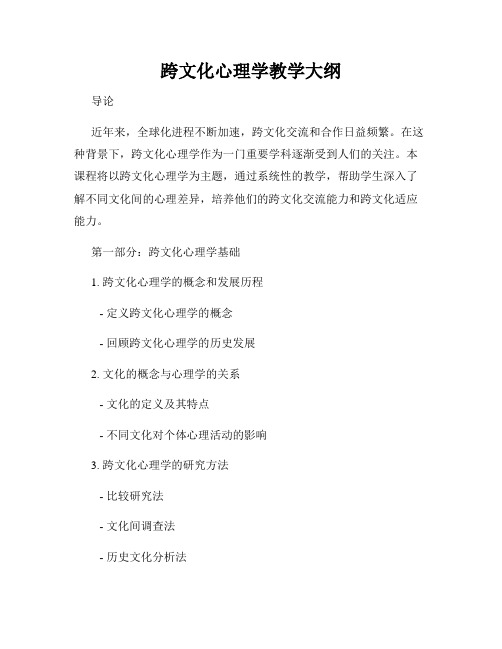 跨文化心理学教学大纲

导论

近年来，全球化进程不断加速，跨文化交流和合作日益频繁。在这种背景下，跨文化心理学作为一门重要学科逐渐受到人们的关注。本课程将以跨文化心理学为主题，通过系统性的教学，帮助学生深入了解不同文化间的心理差异，培养他们的跨文化交流能力和跨文化适应能力。

第一部分：跨文化心理学基础

1. 跨文化心理学的概念和发展历程

- 定义跨文化心理学的概念

- 回顾跨文化心理学的历史发展

2. 文化的概念与心理学的关系

- 文化的定义及其特点

- 不同文化对个体心理活动的影响

3. 跨文化心理学的研究方法

- 比较研究法

- 文化间调查法

- 历史文化分析法